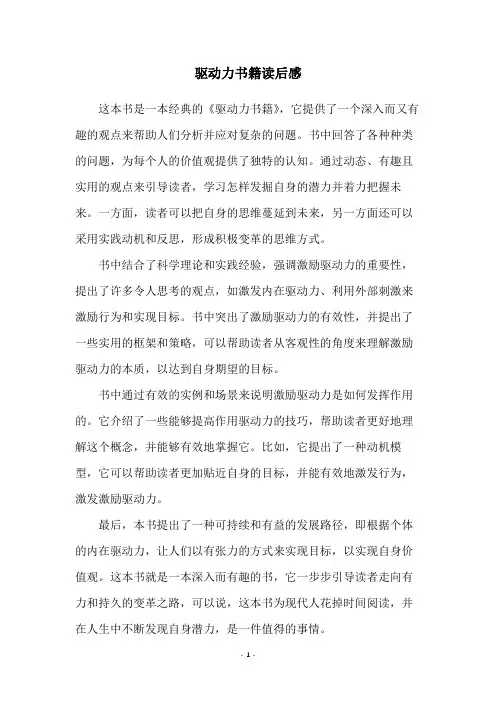 驱动力书籍读后感

这本书是一本经典的《驱动力书籍》，它提供了一个深入而又有趣的观点来帮助人们分析并应对复杂的问题。书中回答了各种种类的问题，为每个人的价值观提供了独特的认知。通过动态、有趣且实用的观点来引导读者，学习怎样发掘自身的潜力并着力把握未来。一方面，读者可以把自身的思维蔓延到未来，另一方面还可以采用实践动机和反思，形成积极变革的思维方式。

书中结合了科学理论和实践经验，强调激励驱动力的重要性，提出了许多令人思考的观点，如激发内在驱动力、利用外部刺激来激励行为和实现目标。书中突出了激励驱动力的有效性，并提出了一些实用的框架和策略，可以帮助读者从客观性的角度来理解激励驱动力的本质，以达到自身期望的目标。

书中通过有效的实例和场景来说明激励驱动力是如何发挥作用的。它介绍了一些能够提高作用驱动力的技巧，帮助读者更好地理解这个概念，并能够有效地掌握它。比如，它提出了一种动机模型，它可以帮助读者更加贴近自身的目标，并能有效地激发行为，激发激励驱动力。

最后，本书提出了一种可持续和有益的发展路径，即根据个体的内在驱动力，让人们以有张力的方式来实现目标，以实现自身价值观。这本书就是一本深入而有趣的书，它一步步引导读者走向有力和持久的变革之路，可以说，这本书为现代人花掉时间阅读，并在人生中不断发现自身潜力，是一件值得的事情。

- 1 -